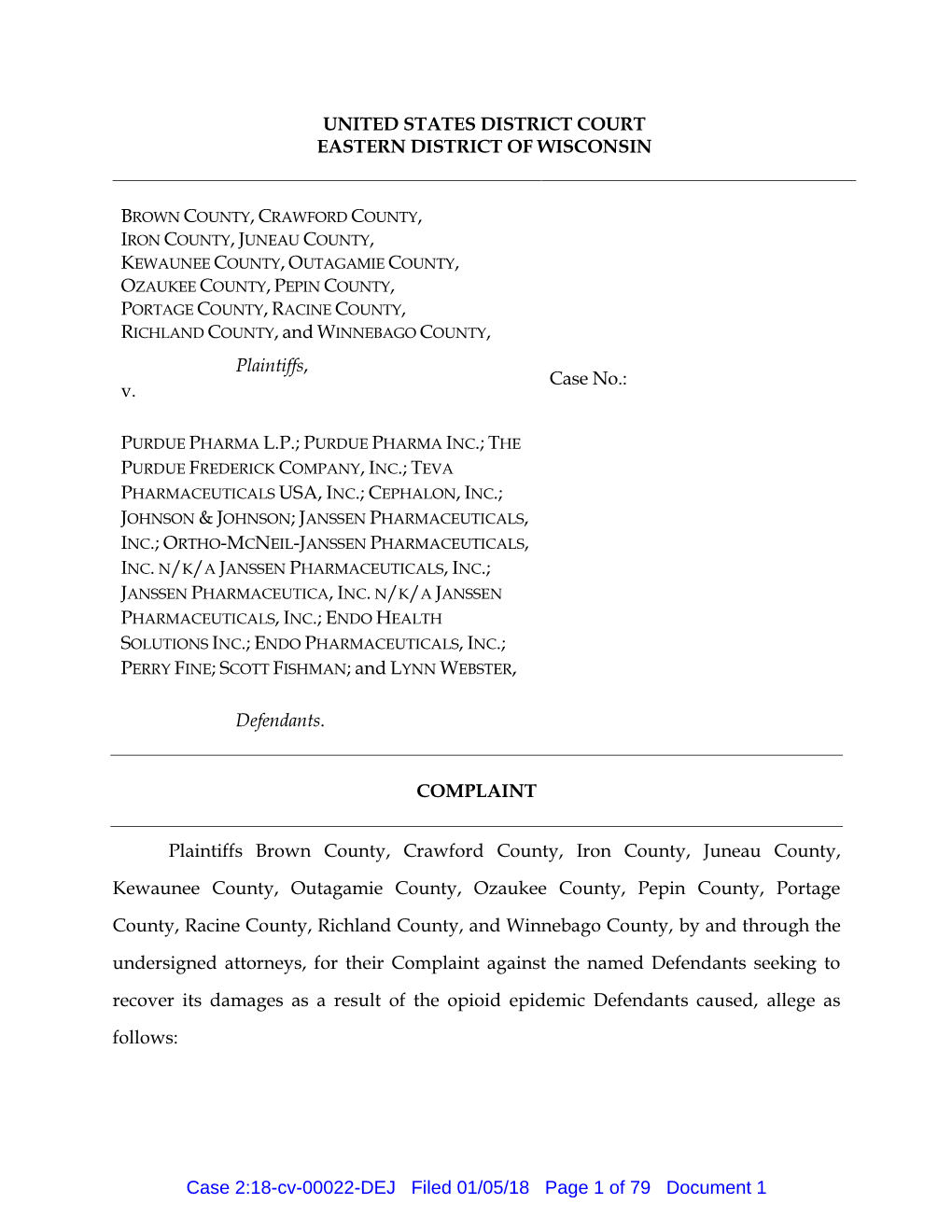 UNITED STATES DISTRICT COURT
EASTERN DISTRICT OF WISCONSIN

BROWN COUNTY, CRAWFORD COUNTY, IRON COUNTY, JUNEAU COUNTY, KEWAUNEE COUNTY, OUTAGAMIE COUNTY, OZAUKEE COUNTY, PEPIN COUNTY, PORTAGE COUNTY, RACINE COUNTY, RICHLAND COUNTY, and WINNEBAGO COUNTY,

Plaintiffs,

v.

Case No.:

PURDUE PHARMA L.P.; PURDUE PHARMA INC.; THE PURDUE FREDERICK COMPANY, INC.; TEVA PHARMACEUTICALS USA, INC.; CEPHALON, INC.; JOHNSON & JOHNSON; JANSSEN PHARMACEUTICALS, INC.; ORTHO-MCNEIL-JANSSEN PHARMACEUTICALS, INC. N/K/A JANSSEN PHARMACEUTICALS, INC.; JANSSEN PHARMACEUTICA, INC. N/K/A JANSSEN PHARMACEUTICALS, INC.; ENDO HEALTH SOLUTIONS INC.; ENDO PHARMACEUTICALS, INC.; PERRY FINE; SCOTT FISHMAN; and LYNN WEBSTER,

Defendants.

COMPLAINT

Plaintiffs Brown County, Crawford County, Iron County, Juneau County, Kewaunee County, Outagamie County, Ozaukee County, Pepin County, Portage County, Racine County, Richland County, and Winnebago County, by and through the undersigned attorneys, for their Complaint against the named Defendants seeking to recover its damages as a result of the opioid epidemic Defendants caused, allege as follows:

Case 2:18-cv-00022-DEJ Filed 01/05/18 Page 1 of 79 Document 1